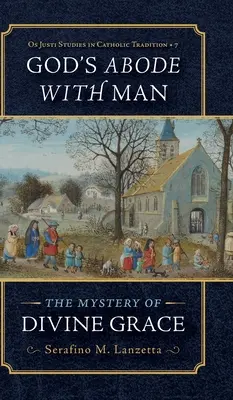 Os Justi Studies in Catholic Tradition • 7

GOD'S ABODE WITH MAN

THE MYSTERY OF DIVINE GRACE

Serafino M. Lanzetta